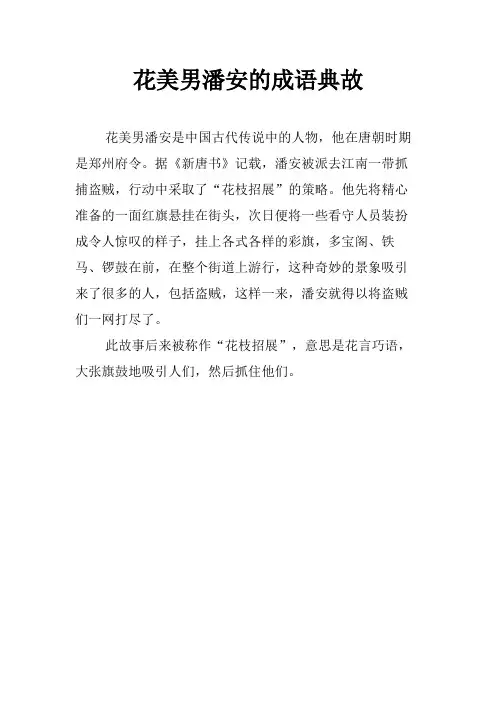 花美男潘安的成语典故

花美男潘安是中国古代传说中的人物，他在唐朝时期是郑州府令。据《新唐书》记载，潘安被派去江南一带抓捕盗贼，行动中采取了“花枝招展”的策略。他先将精心准备的一面红旗悬挂在街头，次日便将一些看守人员装扮成令人惊叹的样子，挂上各式各样的彩旗，多宝阁、铁马、锣鼓在前，在整个街道上游行，这种奇妙的景象吸引来了很多的人，包括盗贼，这样一来，潘安就得以将盗贼们一网打尽了。

此故事后来被称作“花枝招展”，意思是花言巧语，大张旗鼓地吸引人们，然后抓住他们。